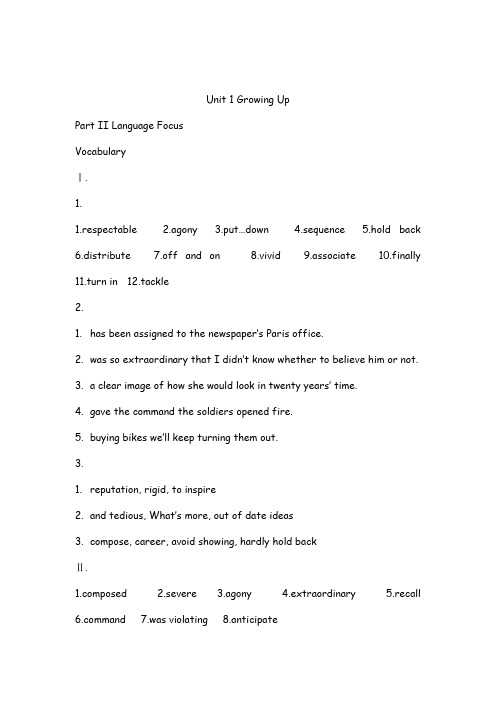 Unit 1 Growing Up

Part II Language Focus

Vocabulary

Ⅰ.

1.

1.respectable 2.agony 3.put…down 4.sequence 5.hold back 6.distribute 7.off and on 8.vivid 9.associate 10.finally 11.turn in 12.tackle

2.

1. has been assigned to the newspaper's Paris office.

2. was so extraordinary that I didn't know whether to believe him or not.

3. a clear image of how she would look in twenty years' time.

4. gave the command the soldiers opened fire.

5. buying bikes we'll keep turning them out.

3.

1. reputation, rigid, to inspire

2. and tedious, What's more, out of date ideas

3. compose, career, avoid showing, hardly hold back

Ⅱ.

1.composed 2.severe 3.agony 4.extraordinary 5.recall 6.command 7.was violating 8.anticipate